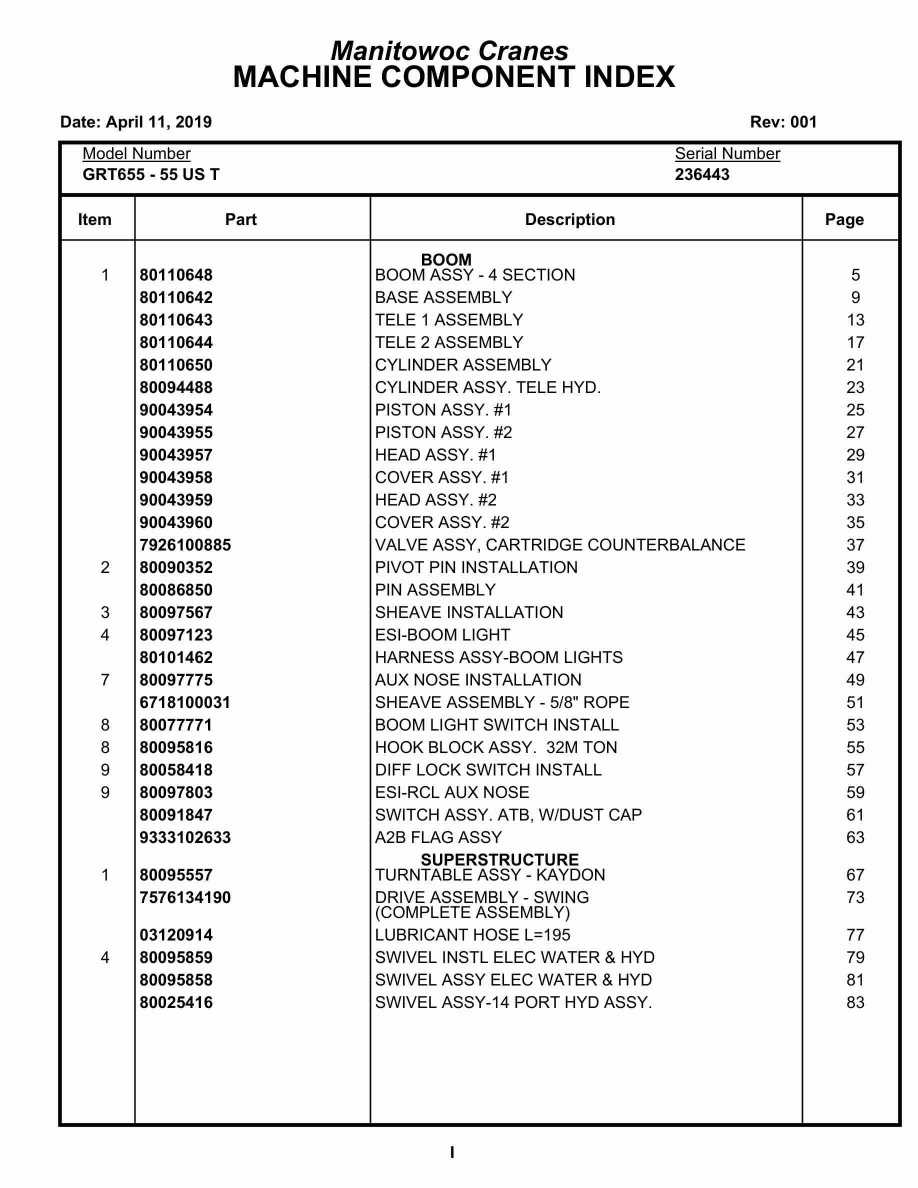 Manitowoc Cranes
MACHINE COMPONENT INDEX

Date: April 11, 2019 Rev: 001

Model Number
GRT655 - 55 US T

Serial Number
236443

| Item | Part | Description | Page |
|---|---|---|---|
| | | BOOM | |
| 1 | 80110648 | BOOM ASSY - 4 SECTION | 5 |
| | 80110642 | BASE ASSEMBLY | 9 |
| | 80110643 | TELE 1 ASSEMBLY | 13 |
| | 80110644 | TELE 2 ASSEMBLY | 17 |
| | 80110650 | CYLINDER ASSEMBLY | 21 |
| | 80094488 | CYLINDER ASSY. TELE HYD. | 23 |
| | 90043954 | PISTON ASSY. #1 | 25 |
| | 90043955 | PISTON ASSY. #2 | 27 |
| | 90043957 | HEAD ASSY. #1 | 29 |
| | 90043958 | COVER ASSY. #1 | 31 |
| | 90043959 | HEAD ASSY. #2 | 33 |
| | 90043960 | COVER ASSY. #2 | 35 |
| | 7926100885 | VALVE ASSY, CARTRIDGE COUNTERBALANCE | 37 |
| 2 | 80090352 | PIVOT PIN INSTALLATION | 39 |
| | 80086850 | PIN ASSEMBLY | 41 |
| 3 | 80097567 | SHEAVE INSTALLATION | 43 |
| 4 | 80097123 | ESI-BOOM LIGHT | 45 |
| | 80101462 | HARNESS ASSY-BOOM LIGHTS | 47 |
| 7 | 80097775 | AUX NOSE INSTALLATION | 49 |
| | 6718100031 | SHEAVE ASSEMBLY - 5/8" ROPE | 51 |
| 8 | 80077771 | BOOM LIGHT SWITCH INSTALL | 53 |
| 8 | 80095816 | HOOK BLOCK ASSY. 32M TON | 55 |
| 9 | 80058418 | DIFF LOCK SWITCH INSTALL | 57 |
| 9 | 80097803 | ESI-RCL AUX NOSE | 59 |
| | 80091847 | SWITCH ASSY. ATB, W/DUST CAP | 61 |
| | 9333102633 | A2B FLAG ASSY | 63 |
| | | SUPERSTRUCTURE | |
| 1 | 80095557 | TURNTABLE ASSY - KAYDON | 67 |
| | 7576134190 | DRIVE ASSEMBLY - SWING (COMPLETE ASSEMBLY) | 73 |
| | 03120914 | LUBRICANT HOSE L=195 | 77 |
| 4 | 80095859 | SWIVEL INSTL ELEC WATER & HYD | 79 |
| | 80095858 | SWIVEL ASSY ELEC WATER & HYD | 81 |
| | 80025416 | SWIVEL ASSY-14 PORT HYD ASSY. | 83 |

I